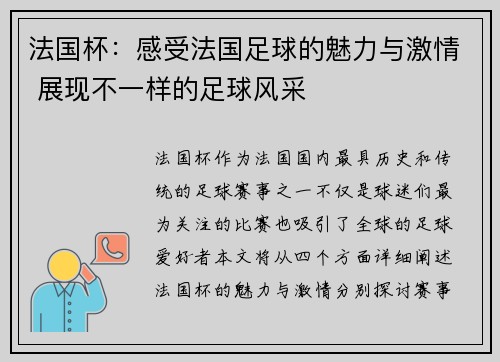 法国杯：感受法国足球的魅力与激情 展现不一样的足球风采

法国杯作为法国国内最具历史和传统的足球赛事之一不仅是球迷们最为关注的比赛也吸引了全球的足球爱好者本文将从四个方面详细阐述法国杯的魅力与激情分别探讨赛事